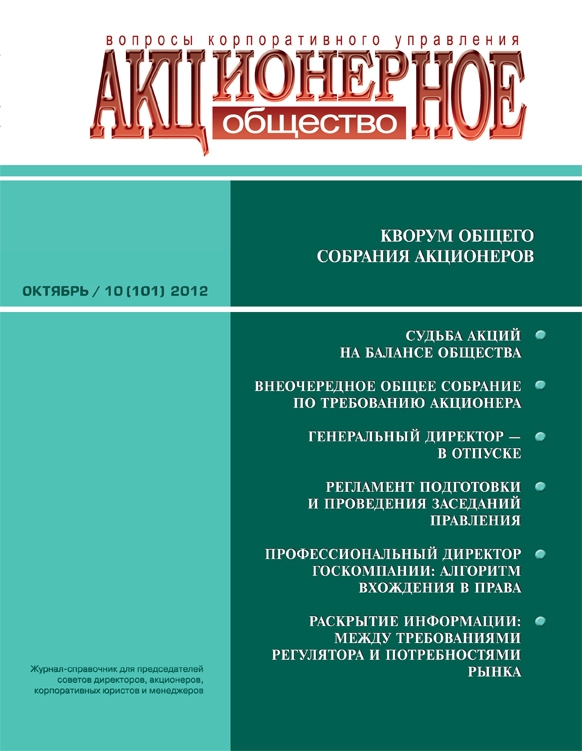 вопросы корпоративного управления
АКЦИОНЕРНОЕ
общество

КВОРУМ ОБЩЕГО СОБРАНИЯ АКЦИОНЕРОВ

ОКТЯБРЬ / 10 (101) 2012

СУДЬБА АКЦИЙ НА БАЛАНСЕ ОБЩЕСТВА

ВНЕОЧЕРЕДНОЕ ОБЩЕЕ СОБРАНИЕ ПО ТРЕБОВАНИЮ АКЦИОНЕРА

ГЕНЕРАЛЬНЫЙ ДИРЕКТОР — В ОТПУСКЕ

РЕГЛАМЕНТ ПОДГОТОВКИ И ПРОВЕДЕНИЯ ЗАСЕДАНИЙ ПРАВЛЕНИЯ

ПРОФЕССИОНАЛЬНЫЙ ДИРЕКТОР ГОСКОМПАНИИ: АЛГОРИТМ ВХОЖДЕНИЯ В ПРАВА

РАСКРЫТИЕ ИНФОРМАЦИИ: МЕЖДУ ТРЕБОВАНИЯМИ РЕГУЛЯТОРА И ПОТРЕБНОСТЯМИ РЫНКА

Журнал-справочник для председателей советов директоров, акционеров, корпоративных юристов и менеджеров